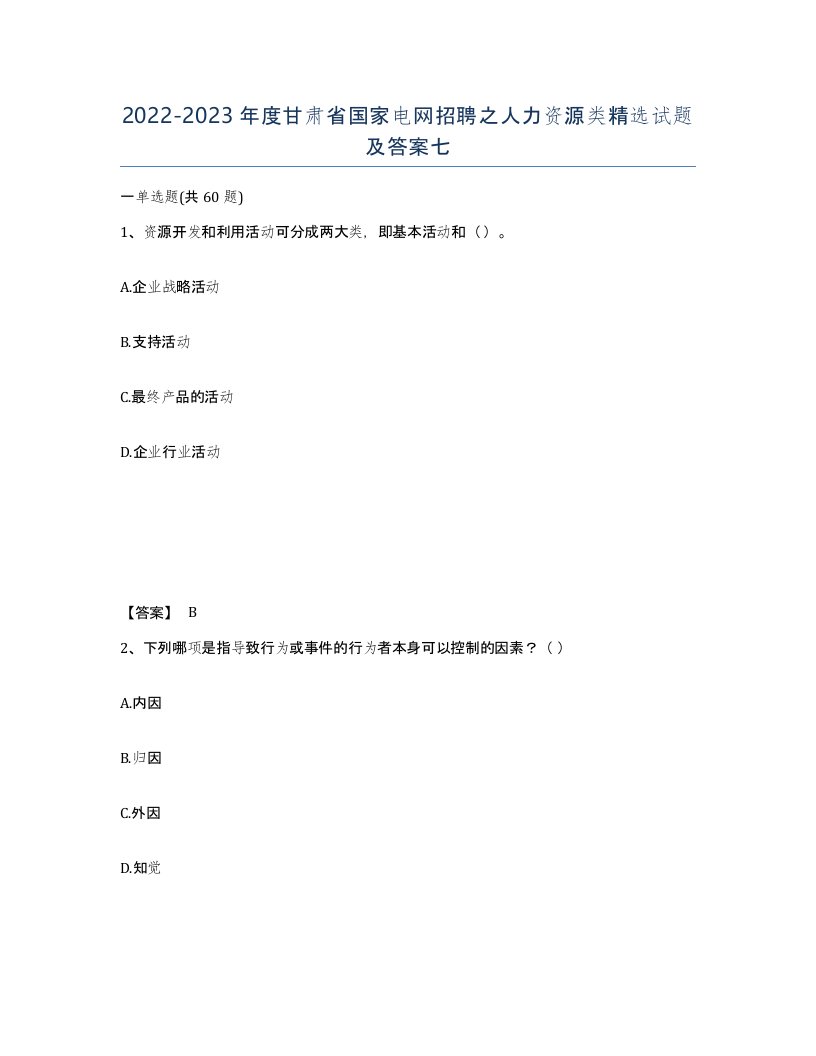 2022-2023年度甘肃省国家电网招聘之人力资源类精选试题及答案七

一单选题(共60题)

1、资源开发和利用活动可分成两大类，即基本活动和（）。

A.企业战略活动

B.支持活动

C.最终产品的活动

D.企业行业活动

【答案】 B

2、下列哪项是指导致行为或事件的行为者本身可以控制的因素？（）

A.内因

B.归因

C.外因

D.知觉